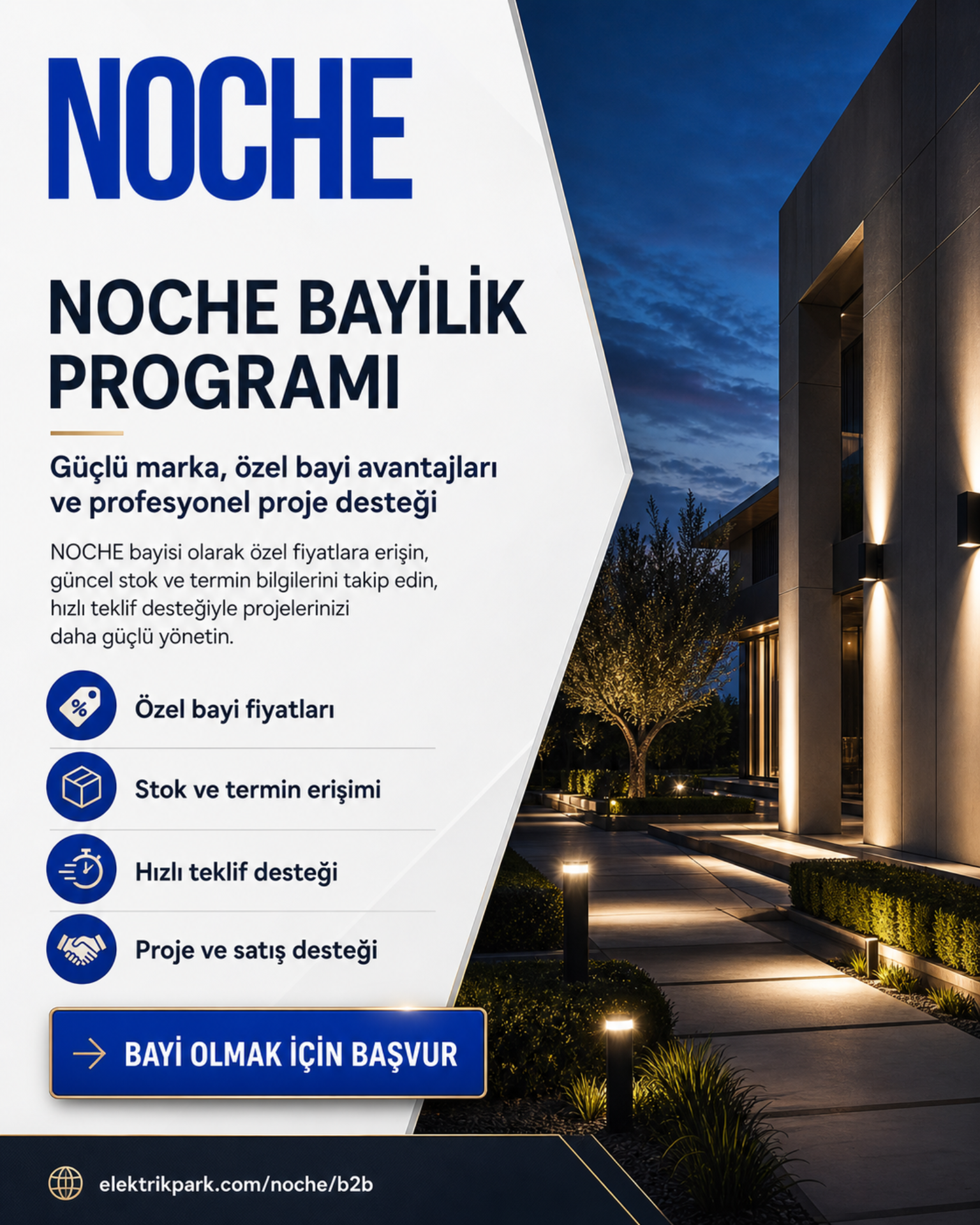 NOCHE

NOCHE BAYİLİK PROGRAMI

Güçlü marka, özel bayi avantajları ve profesyonel proje desteği

NOCHE bayisi olarak özel fiyatlara erişin, güncel stok ve termin bilgilerini takip edin, hızlı teklif desteğiyle projelerinizi daha güçlü yönetin.

%

Özel bayi fiyatları

Stok ve termin erişimi

Hızlı teklif desteği

Proje ve satış desteği

BAYİ OLMAK İÇİN BAŞVUR

elektrikpark.com/noche/b2b